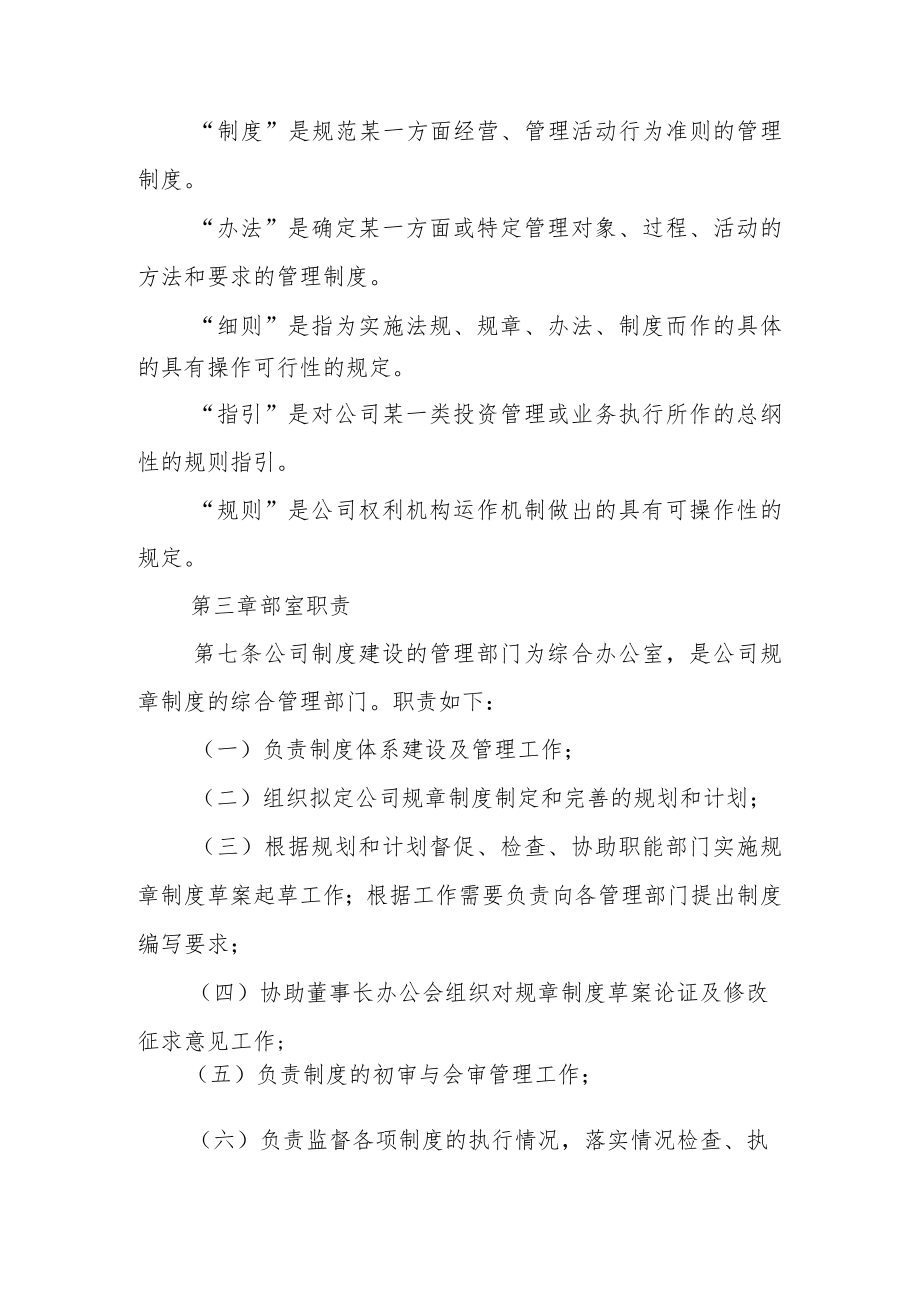 “制度”是规范某一方面经营、管理活动行为准则的管理制度。

“办法”是确定某一方面或特定管理对象、过程、活动的方法和要求的管理制度。

“细则”是指为实施法规、规章、办法、制度而作的具体的具有操作可行性的规定。

“指引”是对公司某一类投资管理或业务执行所作的总纲性的规则指引。

“规则”是公司权利机构运作机制做出的具有可操作性的规定。

第三章部室职责

第七条公司制度建设的管理部门为综合办公室，是公司规章制度的综合管理部门。职责如下：

（一）负责制度体系建设及管理工作；

（二）组织拟定公司规章制度制定和完善的规划和计划；

（三）根据规划和计划督促、检查、协助职能部门实施规章制度草案起草工作；根据工作需要负责向各管理部门提出制度编写要求；

（四）协助董事长办公会组织对规章制度草案论证及修改征求意见工作；

（五）负责制度的初审与会审管理工作；

（六）负责监督各项制度的执行情况，落实情况检查、执